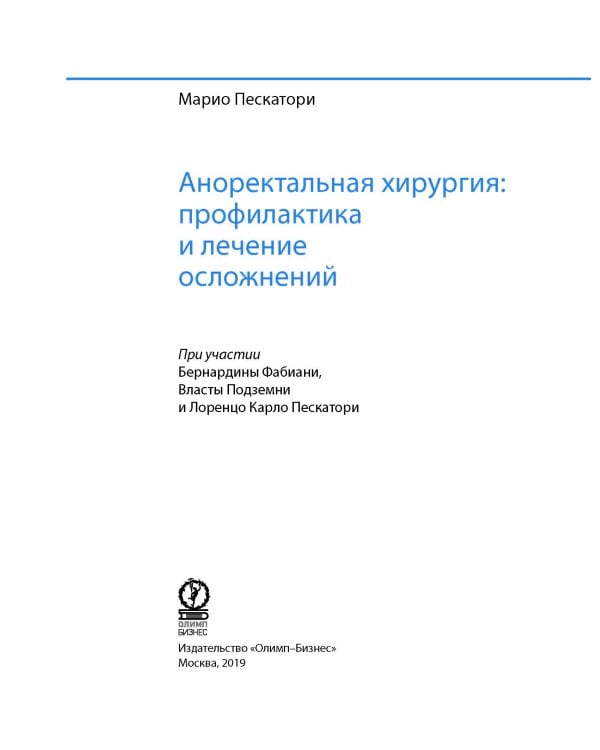 Марио Пескатори

Аноректальная хирургия: профилактика и лечение осложнений

При участии
Бернардины Фабиани,
Власты Подземни
и Лоренцо Карло Пескатори

ОЛИМП БИЗНЕС

Издательство «Олимп–Бизнес»
Москва, 2019